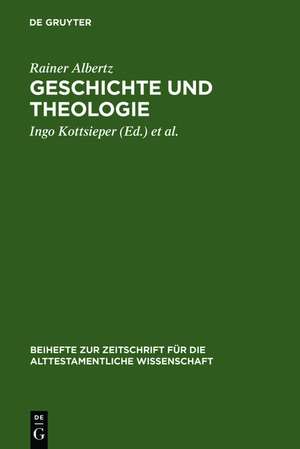 DE GRUYTER

Rainer Albertz

GESCHICHTE UND THEOLOGIE

Ingo Kottsieper (Ed.) et al.

BEIHEFTE ZUR ZEITSCHRIFT FÜR DIE ALTTESTAMENTLICHE WISSENSCHAFT

DE
G